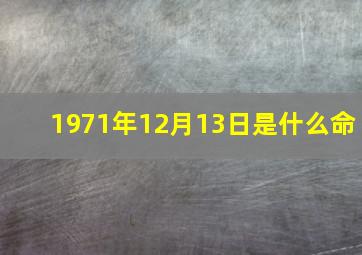 1971年12月13日是什么命